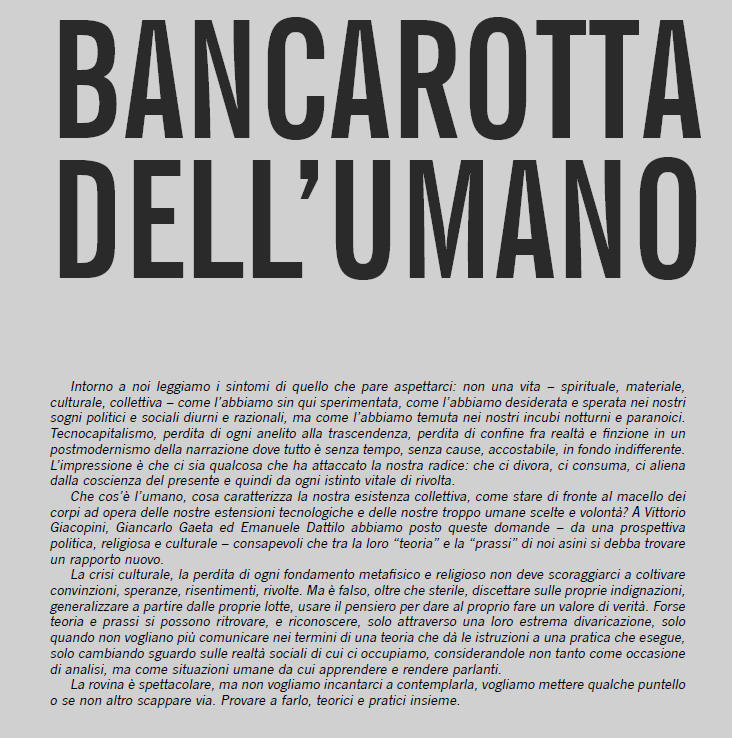 BANCAROTTA DELL'UMANO

Intorno a noi leggiamo i sintomi di quello che pare aspettarci: non una vita – spirituale, materiale, culturale, collettiva – come l'abbiamo sin qui sperimentata, come l'abbiamo desiderata e sperata nei nostri sogni politici e sociali diurni e razionali, ma come l'abbiamo temuta nei nostri incubi notturni e paranoici. Tecnocapitalismo, perdita di ogni anelito alla trascendenza, perdita di confine fra realtà e finzione in un postmodernismo della narrazione dove tutto è senza tempo, senza cause, accostabile, in fondo indifferente. L'impressione è che ci sia qualcosa che ha attaccato la nostra radice: che ci divora, ci consuma, ci aliena dalla coscienza del presente e quindi da ogni istinto vitale di rivolta.

Che cos'è l'umano, cosa caratterizza la nostra esistenza collettiva, come stare di fronte al macello dei corpi ad opera delle nostre estensioni tecnologiche e delle nostre troppo umane scelte e volontà? A Vittorio Giacopini, Giancarlo Gaeta ed Emanuele Dattilo abbiamo posto queste domande – da una prospettiva politica, religiosa e culturale – consapevoli che tra la loro "teoria" e la "prassi" di noi asini si debba trovare un rapporto nuovo.

La crisi culturale, la perdita di ogni fondamento metafisico e religioso non deve scoraggiarci a coltivare convinzioni, speranze, risentimenti, rivolte. Ma è falso, oltre che sterile, discettare sulle proprie indignazioni, generalizzare a partire dalle proprie lotte, usare il pensiero per dare al proprio fare un valore di verità. Forse teoria e prassi si possono ritrovare, e riconoscere, solo attraverso una loro estrema divaricazione, solo quando non vogliano più comunicare nei termini di una teoria che dà le istruzioni a una pratica che esegue, solo cambiando sguardo sulle realtà sociali di cui ci occupiamo, considerandole non tanto come occasione di analisi, ma come situazioni umane da cui apprendere e rendere parlanti.

La rovina è spettacolare, ma non vogliamo incantarci a contemplarla, vogliamo mettere qualche puntello o se non altro scappare via. Provare a farlo, teorici e pratici insieme.